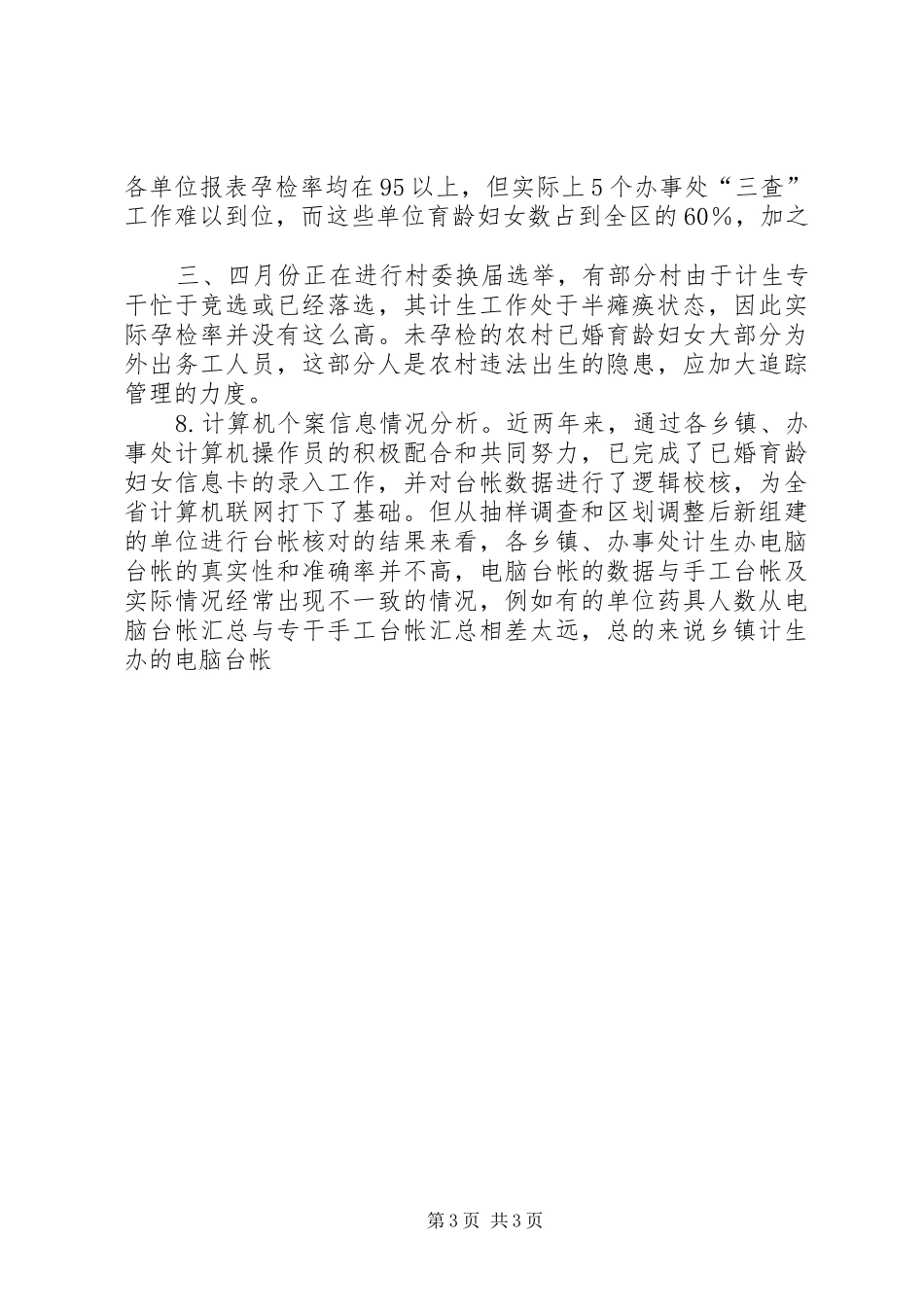 各单位报表孕检率均在95以上，但实际上5个办事处“三查”工作难以到位，而这些单位育龄妇女数占到全区的60%，加之

三、四月份正在进行村委换届选举，有部分村由于计生专干忙于竞选或已经落选，其计生工作处于半瘫痪状态，因此实际孕检率并没有这么高。未孕检的农村已婚育龄妇女大部分为外出务工人员，这部分人是农村违法出生的隐患，应加大追踪管理的力度。

8.计算机个案信息情况分析。近两年来，通过各乡镇、办事处计算机操作员的积极配合和共同努力，已完成了已婚育龄妇女信息卡的录入工作，并对台帐数据进行了逻辑校核，为全省计算机联网打下了基础。但从抽样调查和区划调整后新组建的单位进行台帐核对的结果来看，各乡镇、办事处计生办电脑台帐的真实性和准确率并不高，电脑台帐的数据与手工台帐及实际情况经常出现不一致的情况，例如有的单位药具人数从电脑台帐汇总与专干手工台帐汇总相差太远，总的来说乡镇计生办的电脑台帐

第3页 共3页